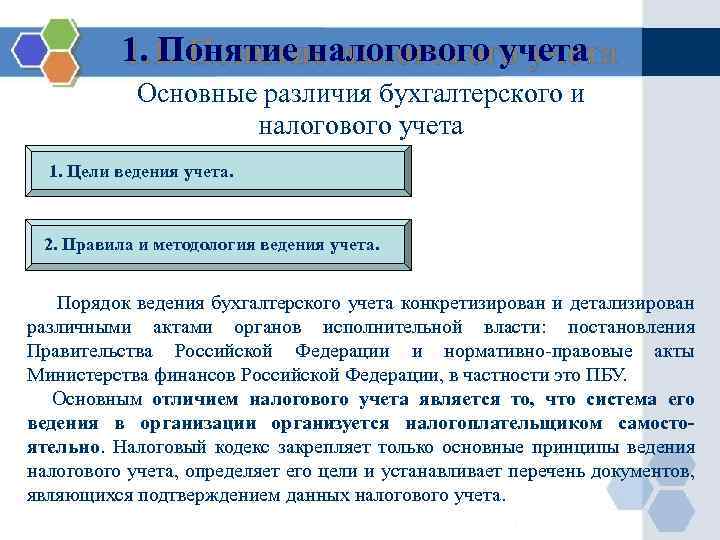 1. Понятие налогового учета

Основные различия бухгалтерского и налогового учета

1. Цели ведения учета.

2. Правила и методология ведения учета.

Порядок ведения бухгалтерского учета конкретизирован и детализирован различными актами органов исполнительной власти: постановления Правительства Российской Федерации и нормативно-правовые акты Министерства финансов Российской Федерации, в частности это ПБУ.

Основным отличием налогового учета является то, что система его ведения в организации организуется налогоплательщиком самостоятельно. Налоговый кодекс закрепляет только основные принципы ведения налогового учета, определяет его цели и устанавливает перечень документов, являющихся подтверждением данных налогового учета.